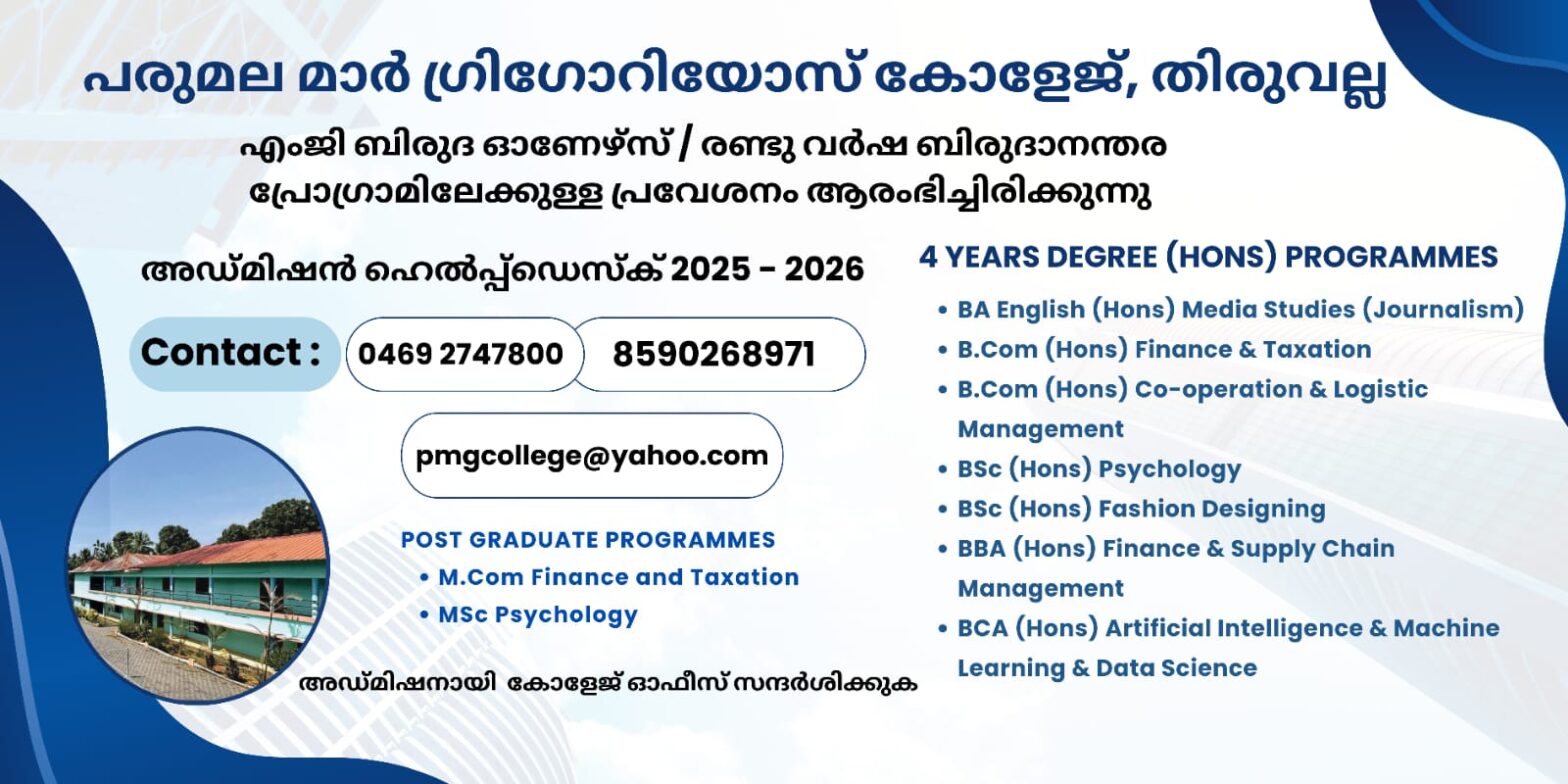 പരുമല മാർ ഗ്രിഗോറിയോസ് കോളേജ്, തിരുവല്ല

എംജി ബിരുദ ഓണേഴ്സ് / രണ്ടു വർഷ ബിരുദാനന്തര പ്രോഗ്രാമിലേക്കുള്ള പ്രവേശനം ആരംഭിച്ചിരിക്കുന്നു

അഡ്മിഷൻ ഹെൽപ്പ്ഡെസ്ക് 2025 - 2026

Contact : 0469 2747800 8590268971

pmgcollege@yahoo.com

POST GRADUATE PROGRAMMES
• M.Com Finance and Taxation
• MSc Psychology

അഡ്മിഷനായി കോളേജ് ഓഫീസ് സന്ദർശിക്കുക

4 YEARS DEGREE (HONS) PROGRAMMES
• BA English (Hons) Media Studies (Journalism)
• B.Com (Hons) Finance & Taxation
• B.Com (Hons) Co-operation & Logistic Management
• BSc (Hons) Psychology
• BSc (Hons) Fashion Designing
• BBA (Hons) Finance & Supply Chain Management
• BCA (Hons) Artificial Intelligence & Machine Learning & Data Science